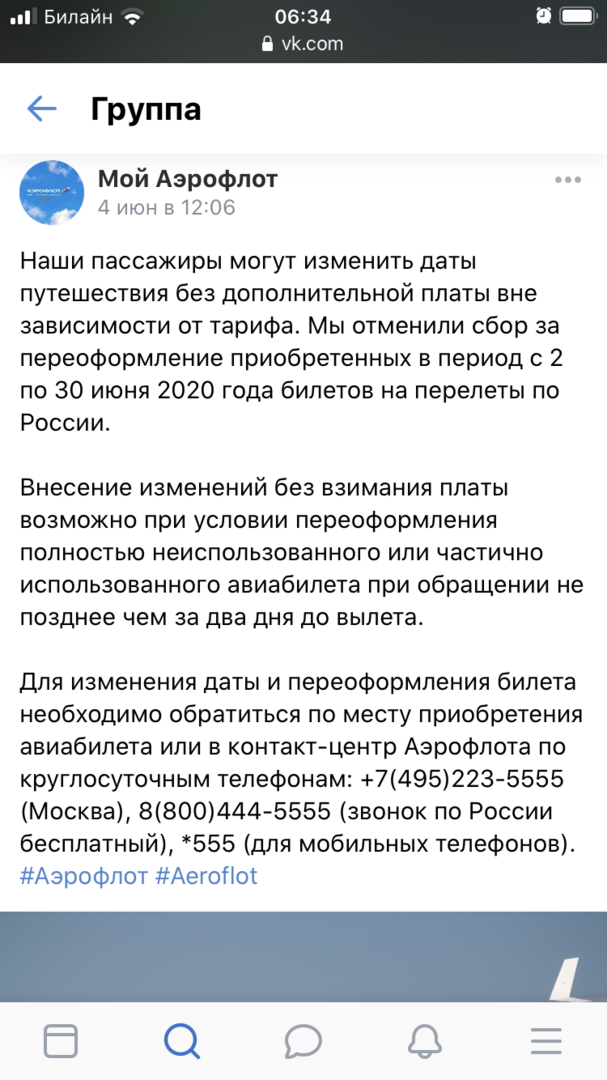 Билайн 06:34
vk.com

Группа

Мой Аэрофлот
4 июн в 12:06

Наши пассажиры могут изменить даты путешествия без дополнительной платы вне зависимости от тарифа. Мы отменили сбор за переоформление приобретенных в период с 2 по 30 июня 2020 года билетов на перелеты по России.

Внесение изменений без взимания платы возможно при условии переоформления полностью неиспользованного или частично использованного авиабилета при обращении не позднее чем за два дня до вылета.

Для изменения даты и переоформления билета необходимо обратиться по месту приобретения авиабилета или в контакт-центр Аэрофлота по круглосуточным телефонам: +7(495)223-5555 (Москва), 8(800)444-5555 (звонок по России бесплатный), *555 (для мобильных телефонов). #Аэрофлот #Aeroflot